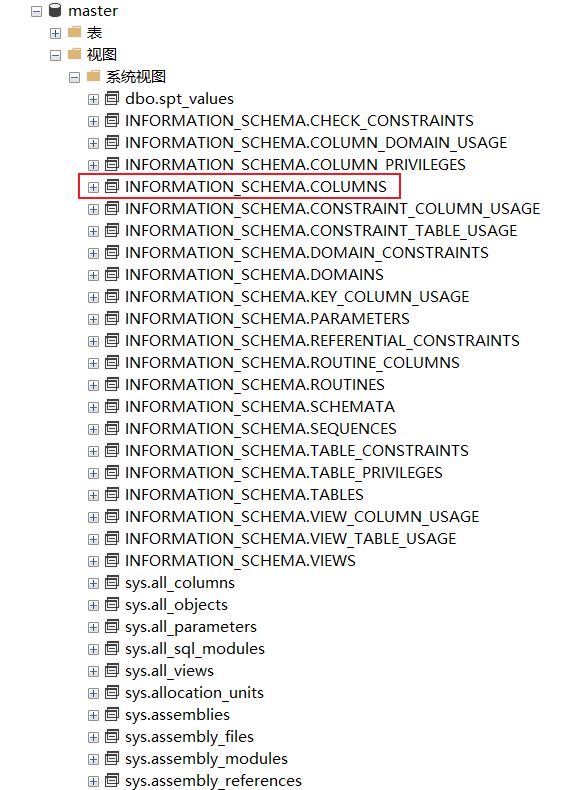 master
表
视图
系统视图
dbo.spt_values
INFORMATION_SCHEMA.CHECK_CONSTRAINTS
INFORMATION_SCHEMA.COLUMN_DOMAIN_USAGE
INFORMATION_SCHEMA.COLUMN_PRIVILEGES
INFORMATION_SCHEMA.COLUMNS
INFORMATION_SCHEMA.CONSTRAINT_COLUMN_USAGE
INFORMATION_SCHEMA.CONSTRAINT_TABLE_USAGE
INFORMATION_SCHEMA.DOMAIN_CONSTRAINTS
INFORMATION_SCHEMA.DOMAINS
INFORMATION_SCHEMA.KEY_COLUMN_USAGE
INFORMATION_SCHEMA.PARAMETERS
INFORMATION_SCHEMA.REFERENTIAL_CONSTRAINTS
INFORMATION_SCHEMA.ROUTINE_COLUMNS
INFORMATION_SCHEMA.ROUTINES
INFORMATION_SCHEMA.SCHEMATA
INFORMATION_SCHEMA.SEQUENCES
INFORMATION_SCHEMA.TABLE_CONSTRAINTS
INFORMATION_SCHEMA.TABLE_PRIVILEGES
INFORMATION_SCHEMA.TABLES
INFORMATION_SCHEMA.VIEW_COLUMN_USAGE
INFORMATION_SCHEMA.VIEW_TABLE_USAGE
INFORMATION_SCHEMA.VIEWS
sys.all_columns
sys.all_objects
sys.all_parameters
sys.all_sql_modules
sys.all_views
sys.allocation_units
sys.assemblies
sys.assembly_files
sys.assembly_modules
sys.assembly_references